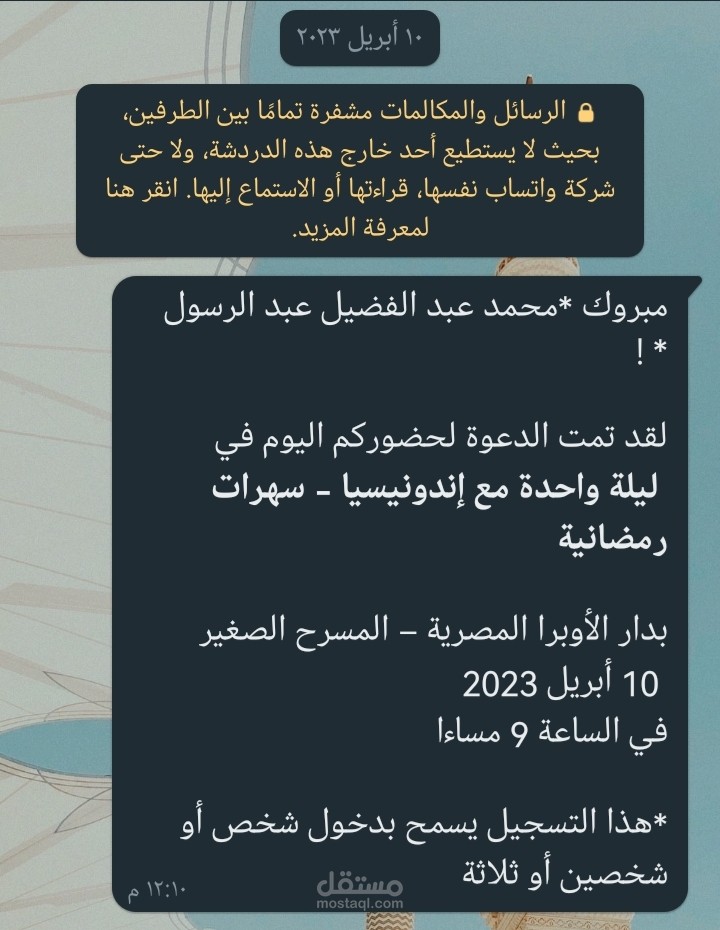 ١٠ أبريل ٢٠٢٣

الرسائل والمكالمات مشفرة تمامًا بين الطرفين، بحيث لا يستطيع أحد خارج هذه الدردشة، ولا حتى شركة واتساب نفسها، قراءتها أو الاستماع إليها. انقر هنا لمعرفة المزيد.

مبروك *محمد عبد الفضيل عبد الرسول * !

لقد تمت الدعوة لحضوركم اليوم في
ليلة واحدة مع إندونيسيا - سهرات رمضانية

بدار الأوبرا المصرية – المسرح الصغير
10 أبريل 2023
في الساعة 9 مساءا

*هذا التسجيل يسمح بدخول شخص أو شخصين أو ثلاثة

١٢:١٠ م

مستقل
mostaql.com